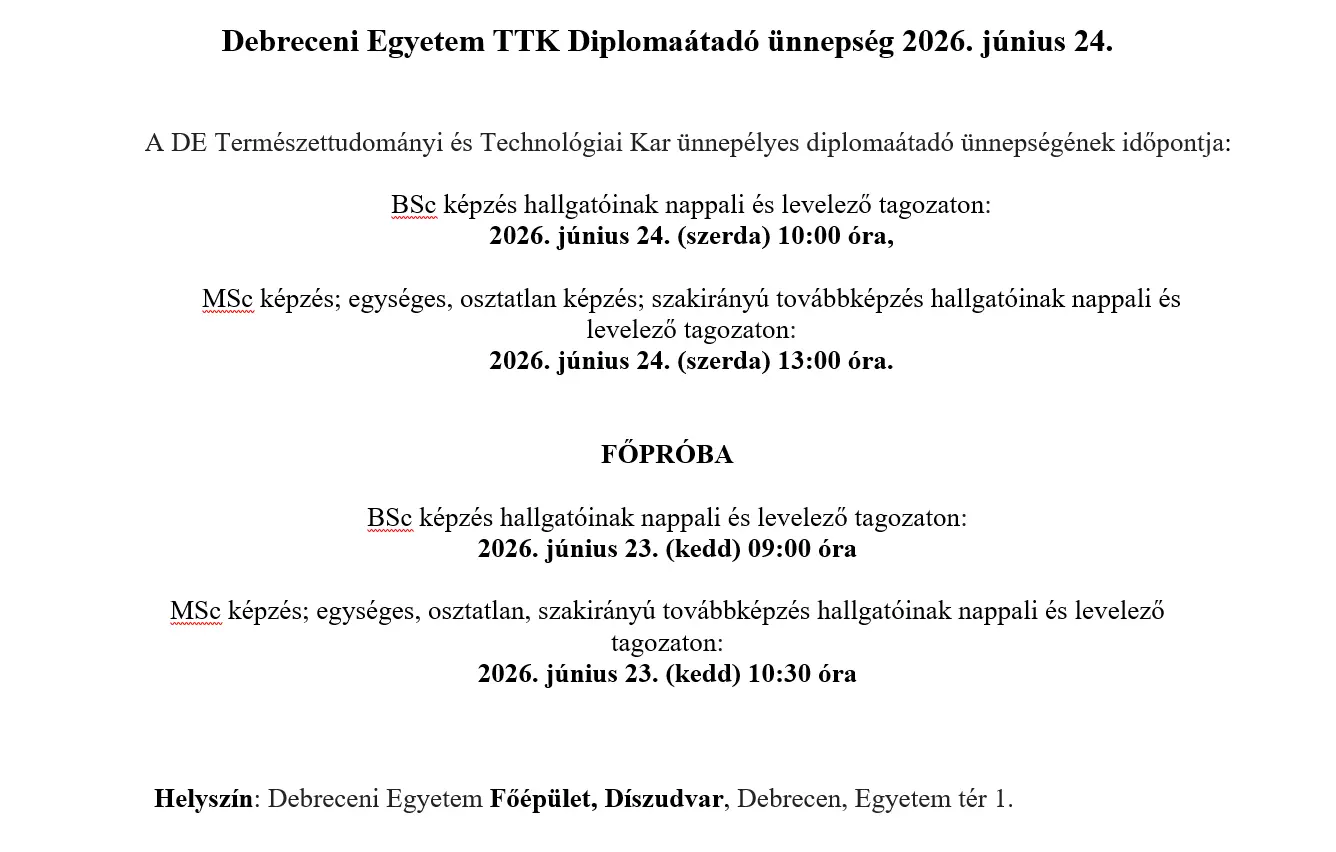 Debreceni Egyetem TTK Diplomaátadó ünnepség 2026. június 24.

A DE Természettudományi és Technológiai Kar ünnepélyes diplomaátadó ünnepségének időpontja:

BSc képzés hallgatóinak nappali és levelező tagozaton:
2026. június 24. (szerda) 10:00 óra,

MSc képzés; egységes, osztatlan képzés; szakirányú továbbképzés hallgatóinak nappali és levelező tagozaton:
2026. június 24. (szerda) 13:00 óra.

FŐPRÓBA

BSc képzés hallgatóinak nappali és levelező tagozaton:
2026. június 23. (kedd) 09:00 óra

MSc képzés; egységes, osztatlan, szakirányú továbbképzés hallgatóinak nappali és levelező tagozaton:
2026. június 23. (kedd) 10:30 óra

Helyszín: Debreceni Egyetem Főépület, Díszudvar, Debrecen, Egyetem tér 1.